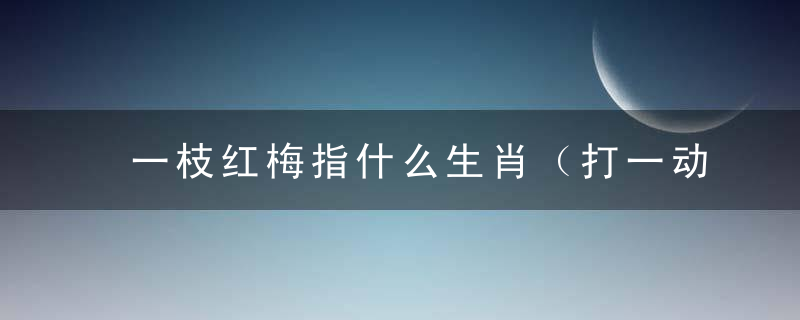 一枝红梅指什么生肖（打一动